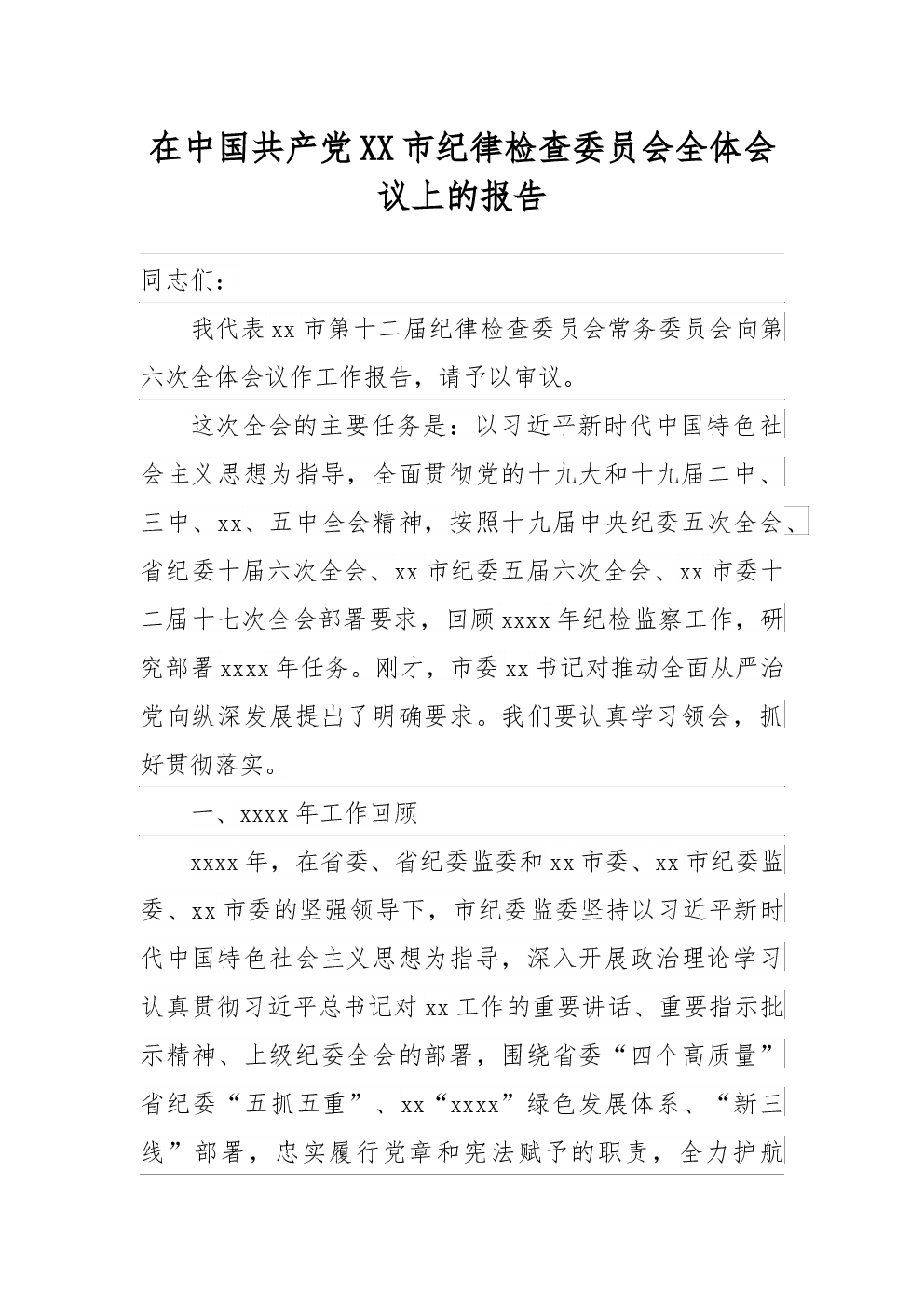 在中国共产党XX市纪律检查委员会全体会议上的报告

同志们：

我代表xx市第十二届纪律检查委员会常务委员会向第六次全体会议作工作报告，请予以审议。

这次全会的主要任务是：以习近平新时代中国特色社会主义思想为指导，全面贯彻党的十九大和十九届二中、三中、xx、五中全会精神，按照十九届中央纪委五次全会、省纪委十届六次全会、xx市纪委五届六次全会、xx市委十二届十七次全会部署要求，回顾xxxx年纪检监察工作，研究部署xxxx年任务。刚才，市委xx书记对推动全面从严治党向纵深发展提出了明确要求。我们要认真学习领会，抓好贯彻落实。

一、xxxx年工作回顾

xxxx年，在省委、省纪委监委和xx市委、xx市纪委监委、xx市委的坚强领导下，市纪委监委坚持以习近平新时代中国特色社会主义思想为指导，深入开展政治理论学习认真贯彻习近平总书记对xx工作的重要讲话、重要指示批示精神、上级纪委全会的部署，围绕省委“四个高质量”省纪委“五抓五重”、xx“xxxx”绿色发展体系、“新三线”部署，忠实履行党章和宪法赋予的职责，全力护航